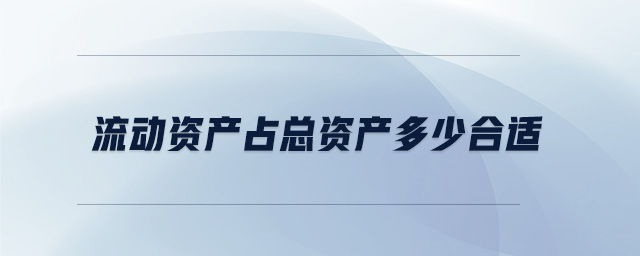 流动资产占总资产多少合适